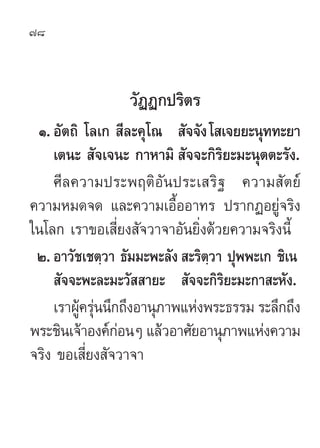 ๗๘

วัฏฏกปริตร

๑. อัตถิ โลเก สีละคุโณ สัจจัง โสเจยยะนุททะยา เตนะ สัจเจนะ กาหามิ สัจจะกิริยะมะนุตตะรัง.

ศีลความประพฤติอันประเสริฐ ความสัตย์ ความหมดจด และความเอื้ออาทร ปรากฏอยู่จริงในโลก เราขอเสี่ยงสัจวาจาอันยิ่งด้วยความจริงนี้

๒. อาวัชเชตฺวา ธัมมะพะลัง สะริตฺวา ปุพพะเก ชิเน สัจจะพะละมะวัสสายะ สัจจะกิริยะมะกาสะหัง.

เราผู้ครุ่นนึกถึงอานุภาพแห่งพระธรรม ระลึกถึงพระชินเจ้าองค์ก่อนๆ แล้วอาศัยอานุภาพแห่งความจริง ขอเสี่ยงสัจวาจา